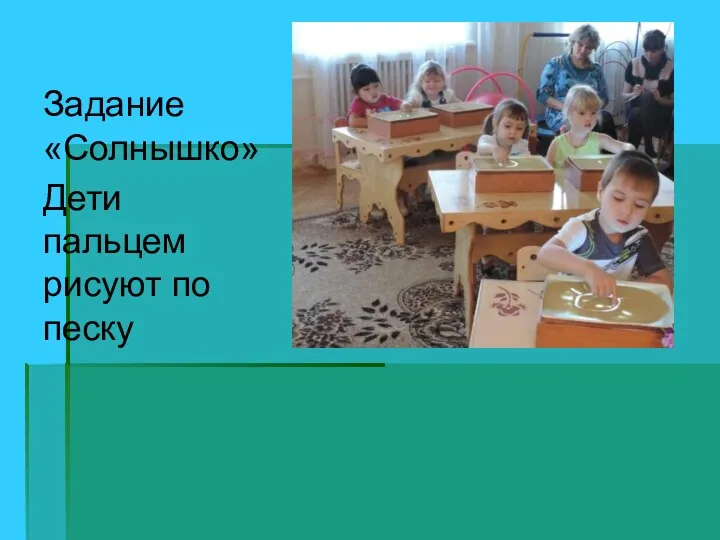 Задание «Солнышко»

Дети пальцем рисуют по песку